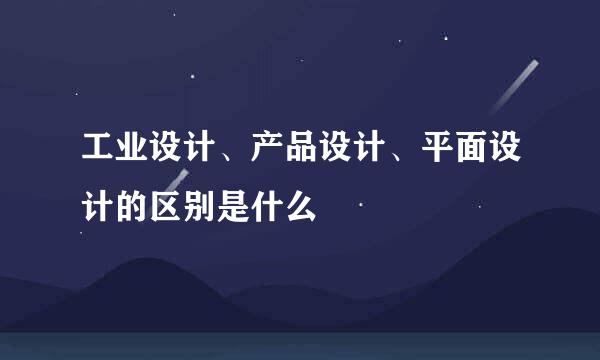 工业设计、产品设计、平面设计的区别是什么